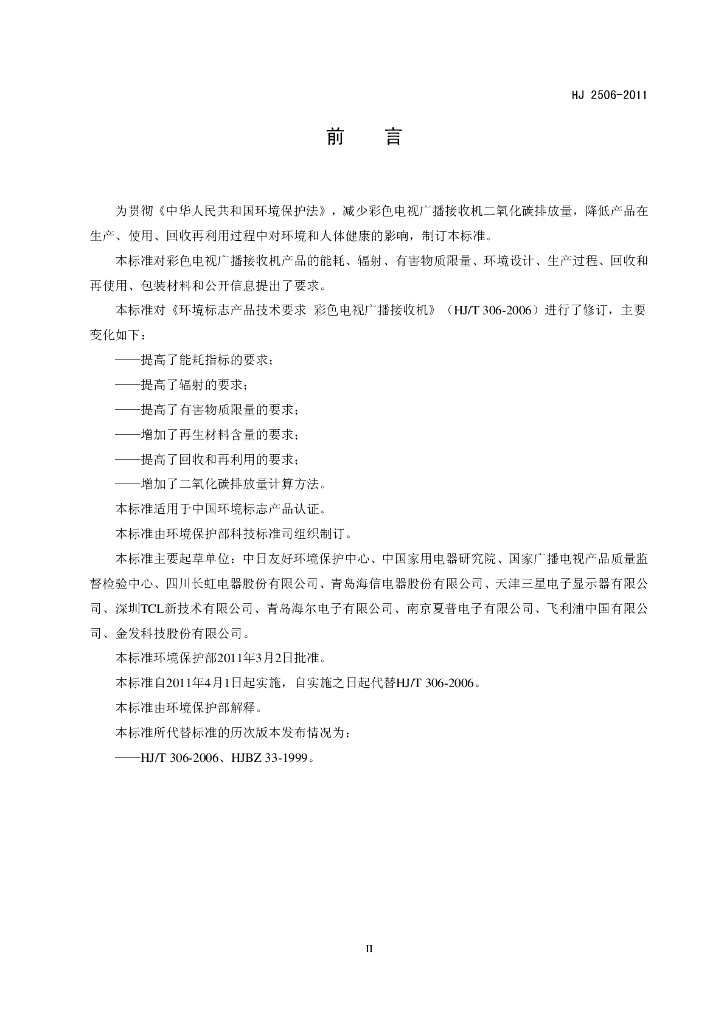 HJ 2506-2011

前　言

为贯彻《中华人民共和国环境保护法》，减少彩色电视广播接收机二氧化碳排放量，降低产品在生产、使用、回收再利用过程中对环境和人体健康的影响，制订本标准。

本标准对彩色电视广播接收机产品的能耗、辐射、有害物质限量、环境设计、生产过程、回收和再使用、包装材料和公开信息提出了要求。

本标准对《环境标志产品技术要求 彩色电视广播接收机》（HJ/T 306-2006）进行了修订，主要变化如下：

——提高了能耗指标的要求；

——提高了辐射的要求；

——提高了有害物质限量的要求；

——增加了再生材料含量的要求；

——提高了回收和再利用的要求；

——增加了二氧化碳排放量计算方法。

本标准适用于中国环境标志产品认证。

本标准由环境保护部科技标准司组织制订。

本标准主要起草单位：中日友好环境保护中心、中国家用电器研究院、国家广播电视产品质量监督检验中心、四川长虹电器股份有限公司、青岛海信电器股份有限公司、天津三星电子显示器有限公司、深圳TCL新技术有限公司、青岛海尔电子有限公司、南京夏普电子有限公司、飞利浦中国有限公司、金发科技股份有限公司。

本标准环境保护部2011年3月2日批准。

本标准自2011年4月1日起实施，自实施之日起代替HJ/T 306-2006。

本标准由环境保护部解释。

本标准所代替标准的历次版本发布情况为：

——HJ/T 306-2006、HJBZ 33-1999。

II